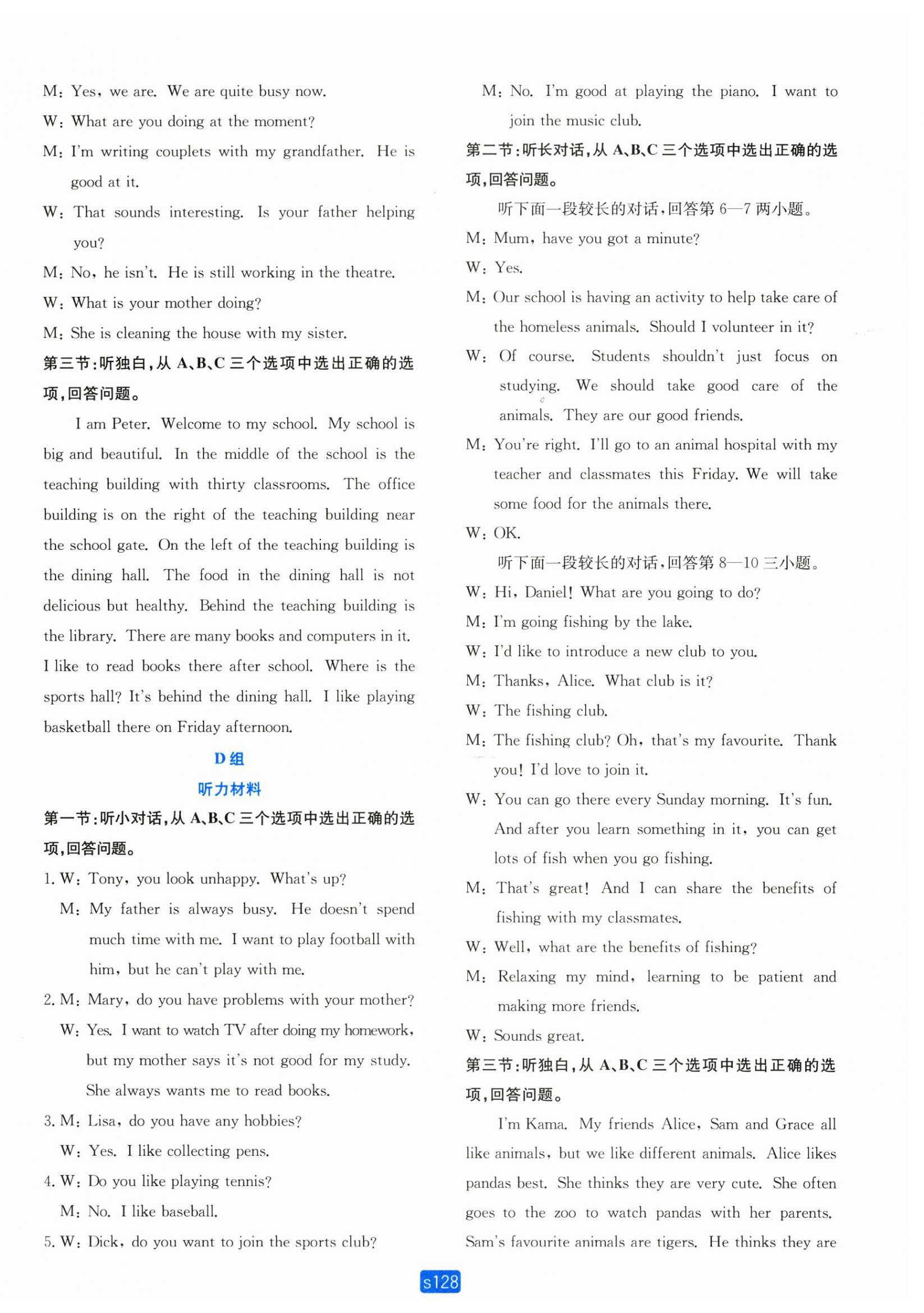 M: Yes, we are. We are quite busy now.

W: What are you doing at the moment?

M: I'm writing couplets with my grandfather. He is good at it.

W: That sounds interesting. Is your father helping you?

M: No, he isn't. He is still working in the theatre.

W: What is your mother doing?

M: She is cleaning the house with my sister.

第三节:听独白,从 A、B、C 三个选项中选出正确的选项,回答问题。

I am Peter. Welcome to my school. My school is big and beautiful. In the middle of the school is the teaching building with thirty classrooms. The office building is on the right of the teaching building near the school gate. On the left of the teaching building is the dining hall. The food in the dining hall is not delicious but healthy. Behind the teaching building is the library. There are many books and computers in it. I like to read books there after school. Where is the sports hall? It's behind the dining hall. I like playing basketball there on Friday afternoon.

D 组

听力材料

第一节:听小对话,从 A、B、C 三个选项中选出正确的选项,回答问题。

1. W: Tony, you look unhappy. What's up?

M: My father is always busy. He doesn't spend much time with me. I want to play football with him, but he can't play with me.

2. M: Mary, do you have problems with your mother?

W: Yes. I want to watch TV after doing my homework, but my mother says it's not good for my study. She always wants me to read books.

3. M: Lisa, do you have any hobbies?

W: Yes. I like collecting pens.

4. W: Do you like playing tennis?

M: No. I like baseball.

5. W: Dick, do you want to join the sports club?

M: No. I'm good at playing the piano. I want to join the music club.

第二节:听长对话,从 A、B、C 三个选项中选出正确的选项,回答问题。

听下面一段较长的对话,回答第 6—7 两小题。

M: Mum, have you got a minute?

W: Yes.

M: Our school is having an activity to help take care of the homeless animals. Should I volunteer in it?

W: Of course. Students shouldn't just focus on studying. We should take good care of the animals. They are our good friends.

M: You're right. I'll go to an animal hospital with my teacher and classmates this Friday. We will take some food for the animals there.

W: OK.

听下面一段较长的对话,回答第 8—10 三小题。

W: Hi, Daniel! What are you going to do?

M: I'm going fishing by the lake.

W: I'd like to introduce a new club to you.

M: Thanks, Alice. What club is it?

W: The fishing club.

M: The fishing club? Oh, that's my favourite. Thank you! I'd love to join it.

W: You can go there every Sunday morning. It's fun. And after you learn something in it, you can get lots of fish when you go fishing.

M: That's great! And I can share the benefits of fishing with my classmates.

W: Well, what are the benefits of fishing?

M: Relaxing my mind, learning to be patient and making more friends.

W: Sounds great.

第三节:听独白,从 A、B、C 三个选项中选出正确的选项,回答问题。

I'm Kama. My friends Alice, Sam and Grace all like animals, but we like different animals. Alice likes pandas best. She thinks they are very cute. She often goes to the zoo to watch pandas with her parents. Sam's favourite animals are tigers. He thinks they are

s128